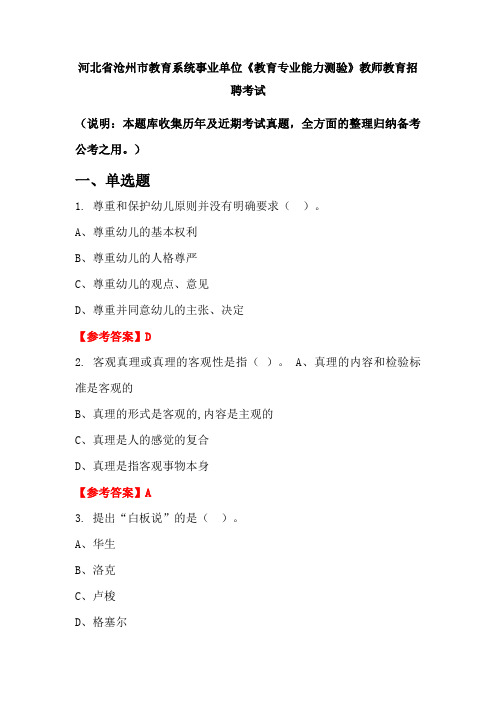 河北省沧州市教育系统事业单位《教育专业能力测验》教师教育招聘考试

（说明：本题库收集历年及近期考试真题，全方面的整理归纳备考公考之用。）

一、单选题

1. 尊重和保护幼儿原则并没有明确要求（ ）。

A、尊重幼儿的基本权利

B、尊重幼儿的人格尊严

C、尊重幼儿的观点、意见

D、尊重并同意幼儿的主张、决定

【参考答案】D

2. 客观真理或真理的客观性是指（ ）。 A、真理的内容和检验标准是客观的

B、真理的形式是客观的,内容是主观的

C、真理是人的感觉的复合

D、真理是指客观事物本身

【参考答案】A

3. 提出“白板说”的是（ ）。

A、华生

B、洛克

C、卢梭

D、格塞尔